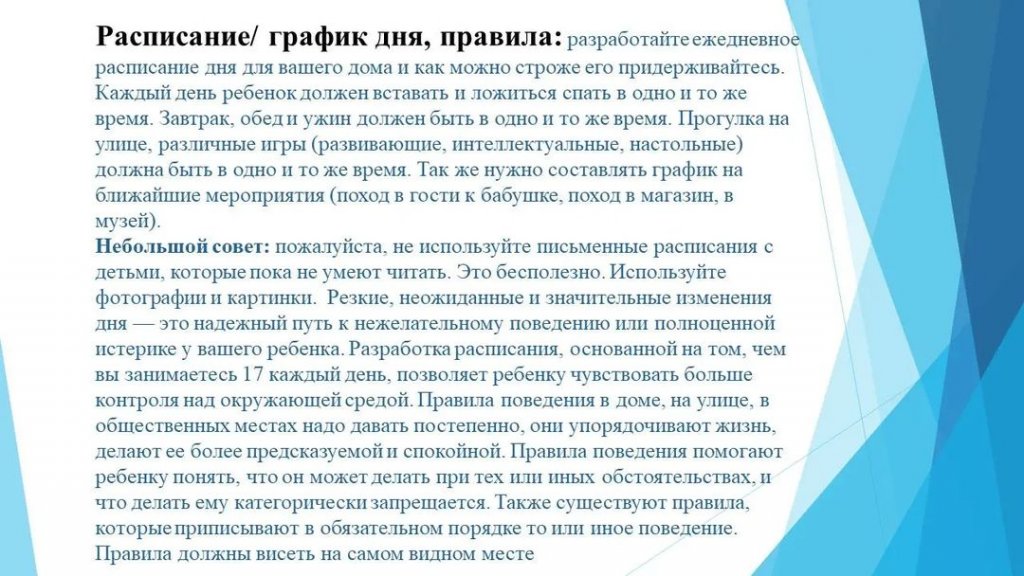 **Расписание/ график дня, правила:** разработайте ежедневное расписание дня для вашего дома и как можно строже его придерживайтесь. Каждый день ребенок должен вставать и ложиться спать в одно и то же время. Завтрак, обед и ужин должен быть в одно и то же время. Прогулка на улице, различные игры (развивающие, интеллектуальные, настольные) должна быть в одно и то же время. Так же нужно составлять график на ближайшие мероприятия (поход в гости к бабушке, поход в магазин, в музей).

**Небольшой совет:** пожалуйста, не используйте письменные расписания с детьми, которые пока не умеют читать. Это бесполезно. Используйте фотографии и картинки. Резкие, неожиданные и значительные изменения дня — это надежный путь к нежелательному поведению или полноценной истерике у вашего ребенка. Разработка расписания, основанной на том, чем вы занимаетесь 17 каждый день, позволяет ребенку чувствовать больше контроля над окружающей средой. Правила поведения в доме, на улице, в общественных местах надо давать постепенно, они упорядочивают жизнь, делают ее более предсказуемой и спокойной. Правила поведения помогают ребенку понять, что он может делать при тех или иных обстоятельствах, и что делать ему категорически запрещается. Также существуют правила, которые приписывают в обязательном порядке то или иное поведение. Правила должны висеть на самом видном месте